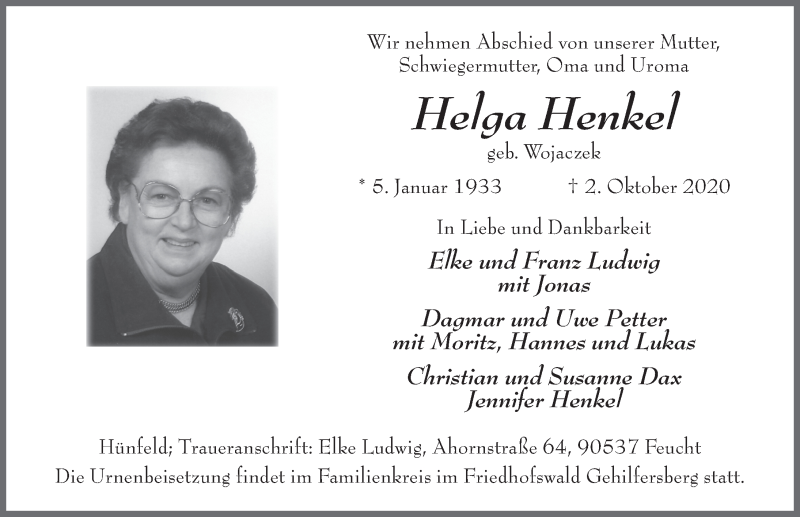 Wir nehmen Abschied von unserer Mutter, Schwiegermutter, Oma und Uroma

Helga Henkel
geb. Wojaczek

* 5. Januar 1933 † 2. Oktober 2020

In Liebe und Dankbarkeit

Elke und Franz Ludwig
mit Jonas

Dagmar und Uwe Petter
mit Moritz, Hannes und Lukas

Christian und Susanne Dax
Jennifer Henkel

Hünfeld; Traueranschrift: Elke Ludwig, Ahornstraße 64, 90537 Feucht
Die Urnenbeisetzung findet im Familienkreis im Friedhofswald Gehilfersberg statt.